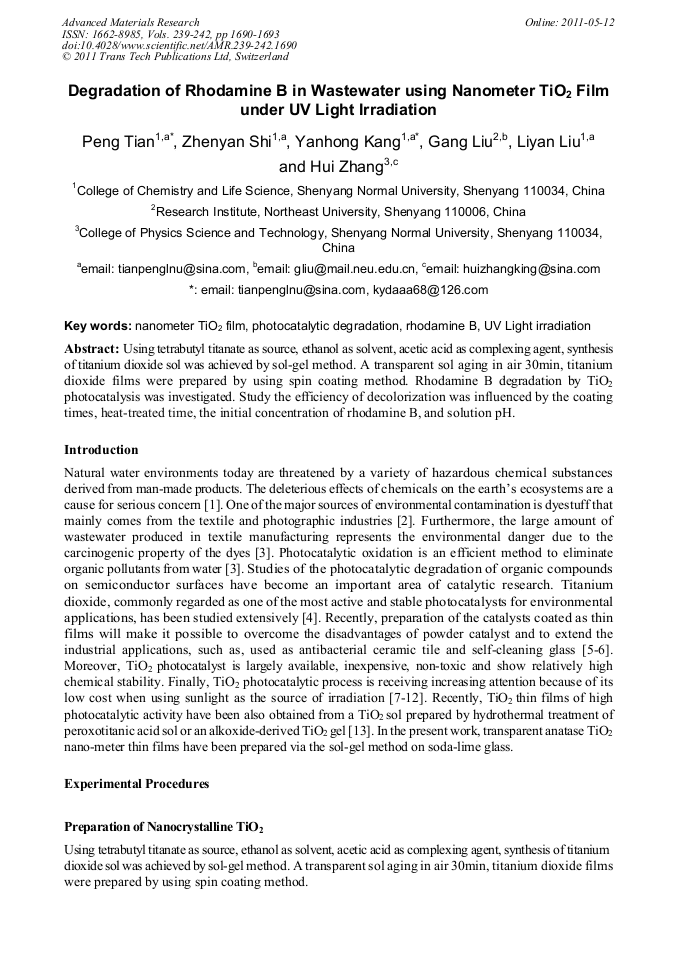 Advanced Materials Research
ISSN: 1662-8985, Vols. 239-242, pp 1690-1693
doi:10.4028/www.scientific.net/AMR.239-242.1690
© 2011 Trans Tech Publications Ltd, Switzerland

Online: 2011-05-12

Degradation of Rhodamine B in Wastewater using Nanometer $TiO_2$ Film under UV Light Irradiation

Peng Tian$^{1,a*}$, Zhenyan Shi$^{1,a}$, Yanhong Kang$^{1,a*}$, Gang Liu$^{2,b}$, Liyan Liu$^{1,a}$ and Hui Zhang$^{3,c}$

$^1$College of Chemistry and Life Science, Shenyang Normal University, Shenyang 110034, China

$^2$Research Institute, Northeast University, Shenyang 110006, China

$^3$College of Physics Science and Technology, Shenyang Normal University, Shenyang 110034, China

$^a$email: tianpenglnu@sina.com, $^b$email: gliu@mail.neu.edu.cn, $^c$email: huizhangking@sina.com

*: email: tianpenglnu@sina.com, kydaaa68@126.com

Key words: nanometer $TiO_2$ film, photocatalytic degradation, rhodamine B, UV Light irradiation

Abstract: Using tetrabutyl titanate as source, ethanol as solvent, acetic acid as complexing agent, synthesis of titanium dioxide sol was achieved by sol-gel method. A transparent sol aging in air 30min, titanium dioxide films were prepared by using spin coating method. Rhodamine B degradation by $TiO_2$ photocatalysis was investigated. Study the efficiency of decolorization was influenced by the coating times, heat-treated time, the initial concentration of rhodamine B, and solution pH.

Introduction

Natural water environments today are threatened by a variety of hazardous chemical substances derived from man-made products. The deleterious effects of chemicals on the earth's ecosystems are a cause for serious concern [1]. One of the major sources of environmental contamination is dyestuff that mainly comes from the textile and photographic industries [2]. Furthermore, the large amount of wastewater produced in textile manufacturing represents the environmental danger due to the carcinogenic property of the dyes [3]. Photocatalytic oxidation is an efficient method to eliminate organic pollutants from water [3]. Studies of the photocatalytic degradation of organic compounds on semiconductor surfaces have become an important area of catalytic research. Titanium dioxide, commonly regarded as one of the most active and stable photocatalysts for environmental applications, has been studied extensively [4]. Recently, preparation of the catalysts coated as thin films will make it possible to overcome the disadvantages of powder catalyst and to extend the industrial applications, such as, used as antibacterial ceramic tile and self-cleaning glass [5-6]. Moreover, $TiO_2$ photocatalyst is largely available, inexpensive, non-toxic and show relatively high chemical stability. Finally, $TiO_2$ photocatalytic process is receiving increasing attention because of its low cost when using sunlight as the source of irradiation [7-12]. Recently, $TiO_2$ thin films of high photocatalytic activity have been also obtained from a $TiO_2$ sol prepared by hydrothermal treatment of peroxotitanic acid sol or an alkoxide-derived $TiO_2$ gel [13]. In the present work, transparent anatase $TiO_2$ nano-meter thin films have been prepared via the sol-gel method on soda-lime glass.

Experimental Procedures

Preparation of Nanocrystalline $TiO_2$

Using tetrabutyl titanate as source, ethanol as solvent, acetic acid as complexing agent, synthesis of titanium dioxide sol was achieved by sol-gel method. A transparent sol aging in air 30min, titanium dioxide films were prepared by using spin coating method.